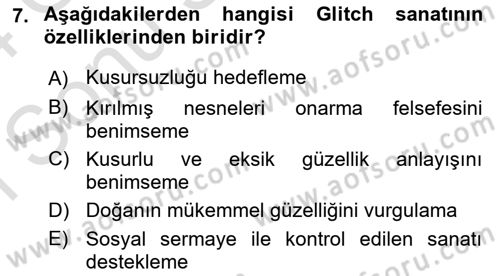 7. Aşağıdakilerden hangisi Glitch sanatının özelliklerinden biridir?

A) Kusursuzluğu hedefleme

B) Kırılmış nesneleri onarma felsefesini benimseme

C) Kusurlu ve eksik güzellik anlayışını benimseme

D) Doğanın mükemmel güzelliğini vurgulama

E) Sosyal sermaye ile kontrol edilen sanatı destekleme

www.aofsoru.com